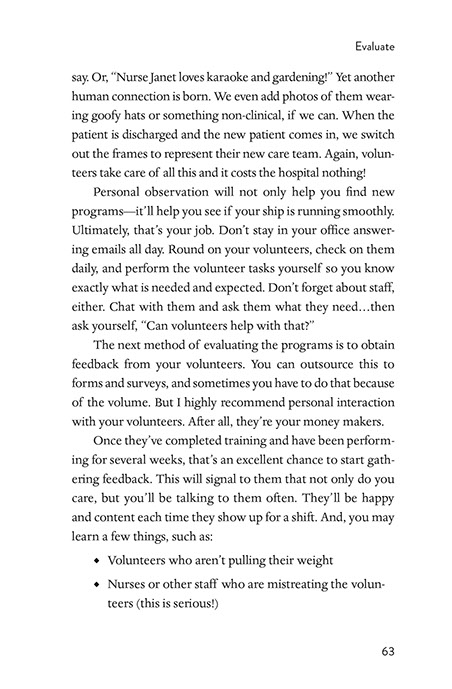 Evaluate

say. Or, "Nurse Janet loves karaoke and gardening!" Yet another human connection is born. We even add photos of them wearing goofy hats or something non-clinical, if we can. When the patient is discharged and the new patient comes in, we switch out the frames to represent their new care team. Again, volunteers take care of all this and it costs the hospital nothing!

Personal observation will not only help you find new programs—it'll help you see if your ship is running smoothly. Ultimately, that's your job. Don't stay in your office answering emails all day. Round on your volunteers, check on them daily, and perform the volunteer tasks yourself so you know exactly what is needed and expected. Don't forget about staff, either. Chat with them and ask them what they need…then ask yourself, "Can volunteers help with that?"

The next method of evaluating the programs is to obtain feedback from your volunteers. You can outsource this to forms and surveys, and sometimes you have to do that because of the volume. But I highly recommend personal interaction with your volunteers. After all, they're your money makers.

Once they've completed training and have been performing for several weeks, that's an excellent chance to start gathering feedback. This will signal to them that not only do you care, but you'll be talking to them often. They'll be happy and content each time they show up for a shift. And, you may learn a few things, such as:

• Volunteers who aren't pulling their weight

• Nurses or other staff who are mistreating the volunteers (this is serious!)

63